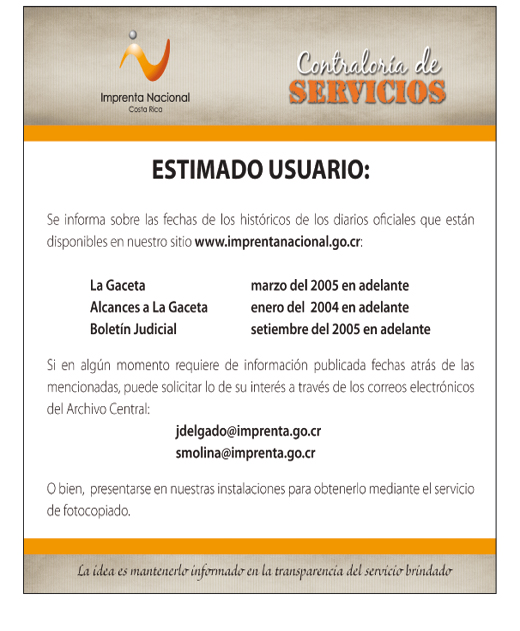 Imprenta Nacional
Costa Rica

Contraloría de
SERVICIOS

ESTIMADO USUARIO:

Se informa sobre las fechas de los históricos de los diarios oficiales que están disponibles en nuestro sitio www.imprentanacional.go.cr:

| | |
|---|---|
| La Gaceta | marzo del 2005 en adelante |
| Alcances a La Gaceta | enero del 2004 en adelante |
| Boletín Judicial | setiembre del 2005 en adelante |

Si en algún momento requiere de información publicada fechas atrás de las mencionadas, puede solicitar lo de su interés a través de los correos electrónicos del Archivo Central:

jdelgado@imprenta.go.cr
smolina@imprenta.go.cr

O bien, presentarse en nuestras instalaciones para obtenerlo mediante el servicio de fotocopiado.

La idea es mantenerlo informado en la transparencia del servicio brindado